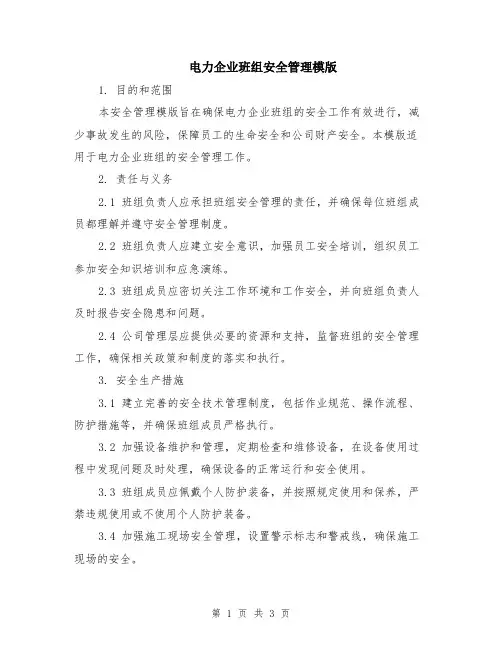 电力企业班组安全管理模版

1. 目的和范围

本安全管理模版旨在确保电力企业班组的安全工作有效进行，减少事故发生的风险，保障员工的生命安全和公司财产安全。本模版适用于电力企业班组的安全管理工作。

2. 责任与义务

2.1 班组负责人应承担班组安全管理的责任，并确保每位班组成员都理解并遵守安全管理制度。

2.2 班组负责人应建立安全意识，加强员工安全培训，组织员工参加安全知识培训和应急演练。

2.3 班组成员应密切关注工作环境和工作安全，并向班组负责人及时报告安全隐患和问题。

2.4 公司管理层应提供必要的资源和支持，监督班组的安全管理工作，确保相关政策和制度的落实和执行。

3. 安全生产措施

3.1 建立完善的安全技术管理制度，包括作业规范、操作流程、防护措施等，并确保班组成员严格执行。

3.2 加强设备维护和管理，定期检查和维修设备，在设备使用过程中发现问题及时处理，确保设备的正常运行和安全使用。

3.3 班组成员应佩戴个人防护装备，并按照规定使用和保养，严禁违规使用或不使用个人防护装备。

3.4 加强施工现场安全管理，设置警示标志和警戒线，确保施工现场的安全。

第 1 页 共 3 页